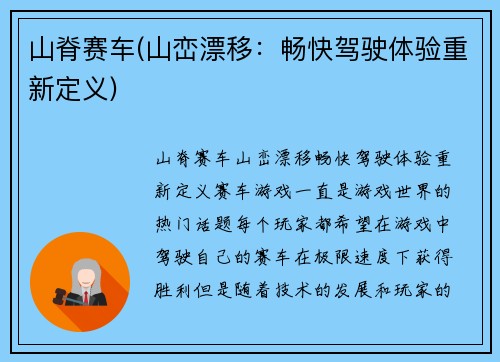 山脊赛车(山峦漂移：畅快驾驶体验重新定义)

山脊赛车山峦漂移畅快驾驶体验重新定义赛车游戏一直是游戏世界的热门话题每个玩家都希望在游戏中驾驶自己的赛车在极限速度下获得胜利但是随着技术的发展和玩家的